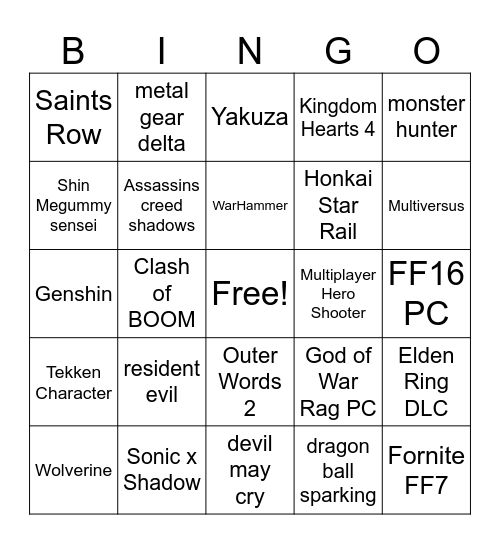 | B | I | N | G | O |
|---|---|---|---|---|
| Saints Row | metal gear delta | Yakuza | Kingdom Hearts 4 | monster hunter |
| Shin Megummy sensei | Assassins creed shadows | WarHammer | Honkai Star Rail | Multiversus |
| Genshin | Clash of BOOM | Free! | Multiplayer Hero Shooter | FF16 PC |
| Tekken Character | resident evil | Outer Words 2 | God of War Rag PC | Elden Ring DLC |
| Wolverine | Sonic x Shadow | devil may cry | dragon ball sparking | Fornite FF7 |